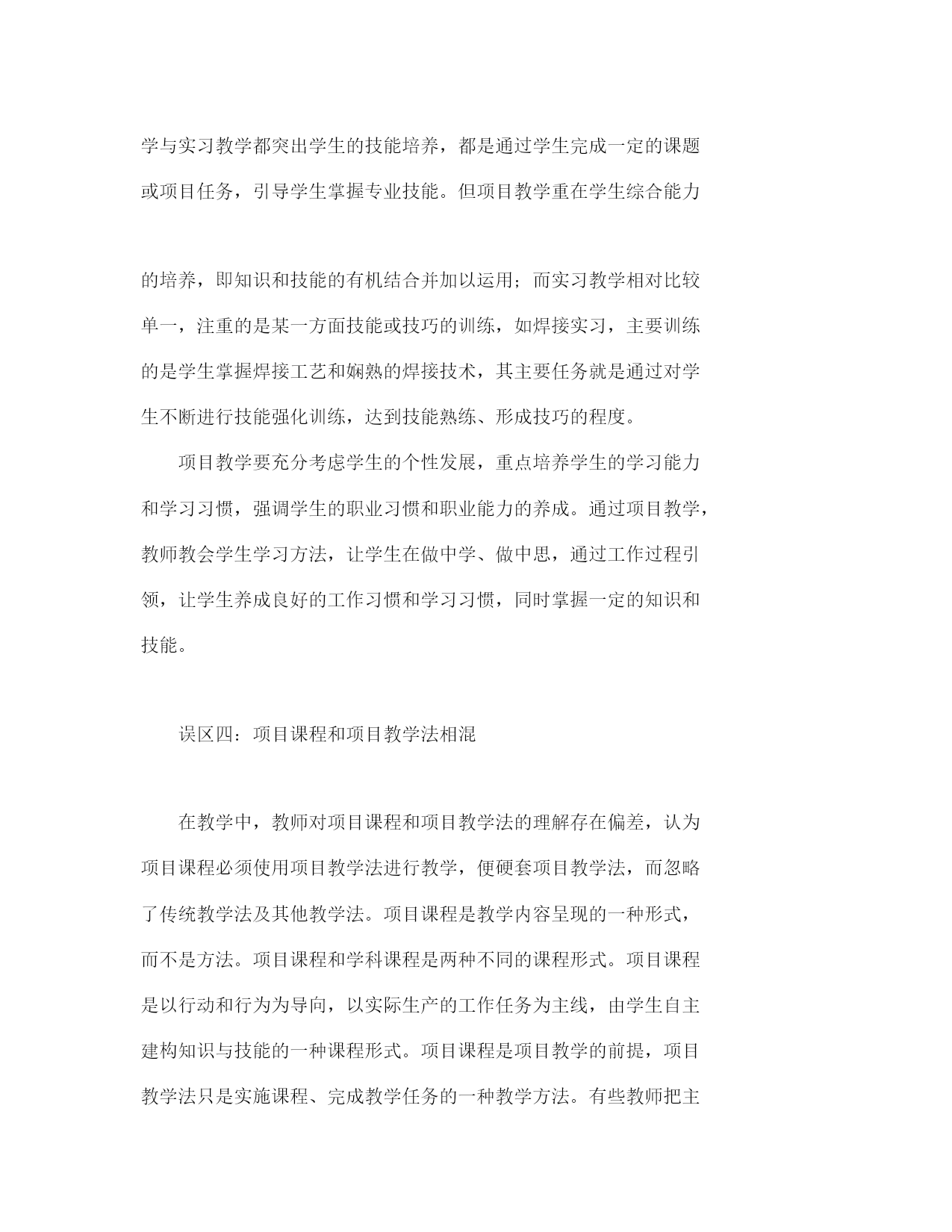 学与实习教学都突出学生的技能培养，都是通过学生完成一定的课题或项目任务，引导学生掌握专业技能。但项目教学重在学生综合能力

的培养，即知识和技能的有机结合并加以运用；而实习教学相对比较单一，注重的是某一方面技能或技巧的训练，如焊接实习，主要训练的是学生掌握焊接工艺和娴熟的焊接技术，其主要任务就是通过对学生不断进行技能强化训练，达到技能熟练、形成技巧的程度。

项目教学要充分考虑学生的个性发展，重点培养学生的学习能力和学习习惯，强调学生的职业习惯和职业能力的养成。通过项目教学，教师教会学生学习方法，让学生在做中学、做中思，通过工作过程引领，让学生养成良好的工作习惯和学习习惯，同时掌握一定的知识和技能。

误区四：项目课程和项目教学法相混

在教学中，教师对项目课程和项目教学法的理解存在偏差，认为项目课程必须使用项目教学法进行教学，便硬套项目教学法，而忽略了传统教学法及其他教学法。项目课程是教学内容呈现的一种形式，而不是方法。项目课程和学科课程是两种不同的课程形式。项目课程是以行动和行为为导向，以实际生产的工作任务为主线，由学生自主建构知识与技能的一种课程形式。项目课程是项目教学的前提，项目教学法只是实施课程、完成教学任务的一种教学方法。有些教师把主